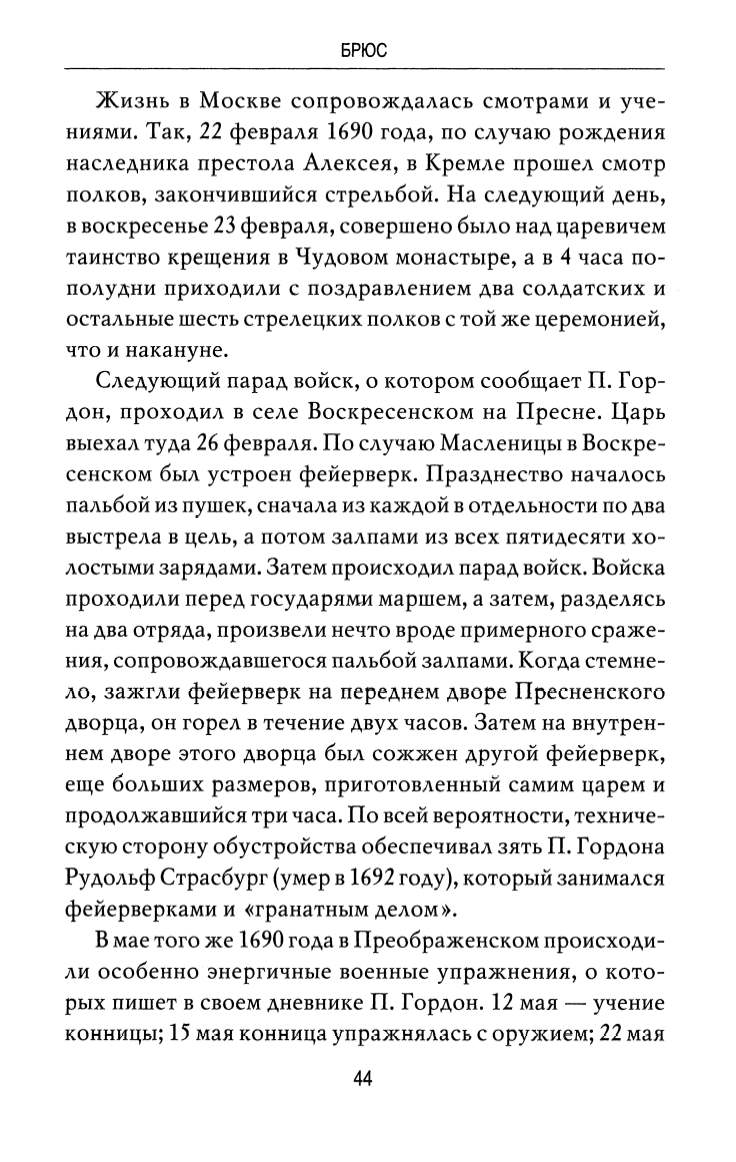 БРЮС

Жизнь в Москве сопровождалась смотрами и учениями. Так, 22 февраля 1690 года, по случаю рождения наследника престола Алексея, в Кремле прошел смотр полков, закончившийся стрельбой. На следующий день, в воскресенье 23 февраля, совершено было над царевичем таинство крещения в Чудовом монастыре, а в 4 часа пополудни приходили с поздравлением два солдатских и остальные шесть стрелецких полков с той же церемонией, что и накануне.

Следующий парад войск, о котором сообщает П. Гордон, проходил в селе Воскресенском на Пресне. Царь выехал туда 26 февраля. По случаю Масленицы в Воскресенском был устроен фейерверк. Празднество началось пальбой из пушек, сначала из каждой в отдельности по два выстрела в цель, а потом залпами из всех пятидесяти холостыми зарядами. Затем происходил парад войск. Войска проходили перед государями маршем, а затем, разделясь на два отряда, произвели нечто вроде примерного сражения, сопровождавшегося пальбой залпами. Когда стемнело, зажгли фейерверк на переднем дворе Пресненского дворца, он горел в течение двух часов. Затем на внутреннем дворе этого дворца был сожжен другой фейерверк, еще больших размеров, приготовленный самим царем и продолжавшийся три часа. По всей вероятности, техническую сторону обустройства обеспечивал зять П. Гордона Рудольф Страсбург (умер в 1692 году), который занимался фейерверками и «гранатным делом».

В мае того же 1690 года в Преображенском происходили особенно энергичные военные упражнения, о которых пишет в своем дневнике П. Гордон. 12 мая — учение конницы; 15 мая конница упражнялась с оружием; 22 мая

44